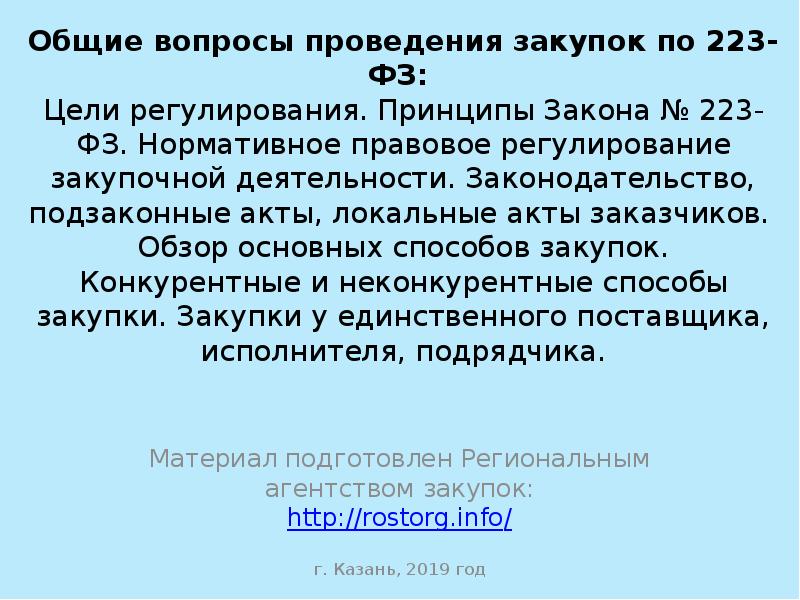 Общие вопросы проведения закупок по 223-ФЗ:
Цели регулирования. Принципы Закона № 223-ФЗ. Нормативное правовое регулирование закупочной деятельности. Законодательство, подзаконные акты, локальные акты заказчиков. Обзор основных способов закупок. Конкурентные и неконкурентные способы закупки. Закупки у единственного поставщика, исполнителя, подрядчика.

Материал подготовлен Региональным агентством закупок:
http://rostorg.info/

г. Казань, 2019 год